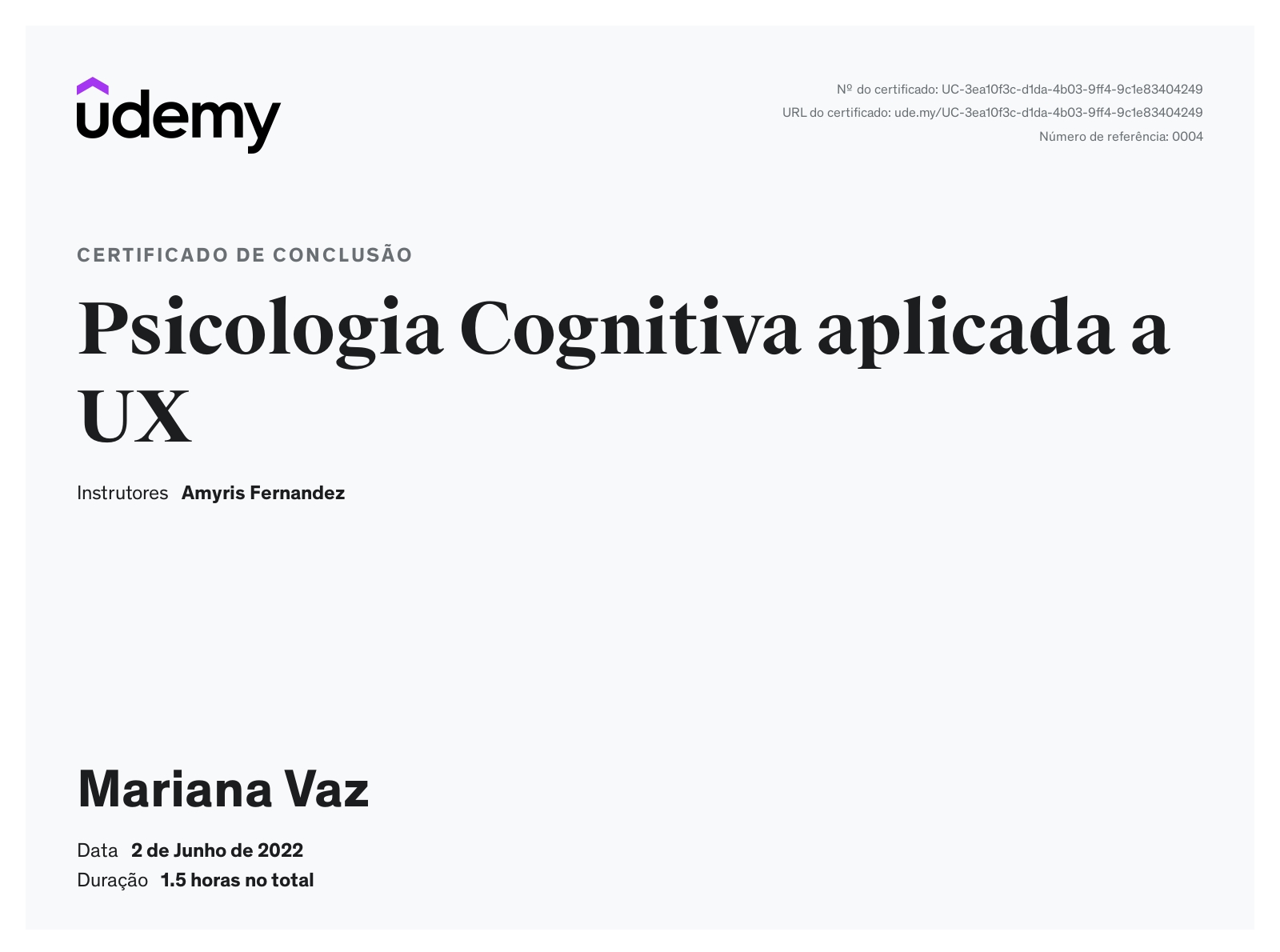 udemy

Nº do certificado: UC-3ea10f3c-d1da-4b03-9ff4-9c1e83404249
URL do certificado: ude.my/UC-3ea10f3c-d1da-4b03-9ff4-9c1e83404249
Número de referência: 0004

CERTIFICADO DE CONCLUSÃO

Psicologia Cognitiva aplicada a UX

Instrutores Amyris Fernandez

Mariana Vaz

Data 2 de Junho de 2022
Duração 1.5 horas no total